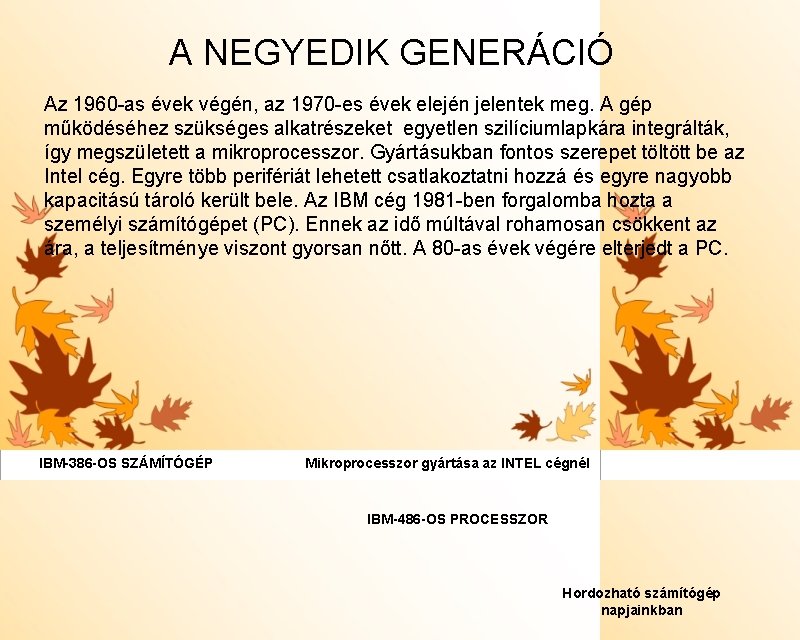 A NEGYEDIK GENERÁCIÓ

Az 1960-as évek végén, az 1970-es évek elején jelentek meg. A gép működéséhez szükséges alkatrészeket egyetlen szilíciumlapkára integrálták, így megszületett a mikroprocesszor. Gyártásukban fontos szerepet töltött be az Intel cég. Egyre több perifériát lehetett csatlakoztatni hozzá és egyre nagyobb kapacitású tároló került bele. Az IBM cég 1981-ben forgalomba hozta a személyi számítógépet (PC). Ennek az idő múltával rohamosan csökkent az ára, a teljesítménye viszont gyorsan nőtt. A 80-as évek végére elterjedt a PC.

IBM-386-OS SZÁMÍTÓGÉP

Mikroprocesszor gyártása az INTEL cégnél

IBM-486-OS PROCESSZOR

Hordozható számítógép napjainkban